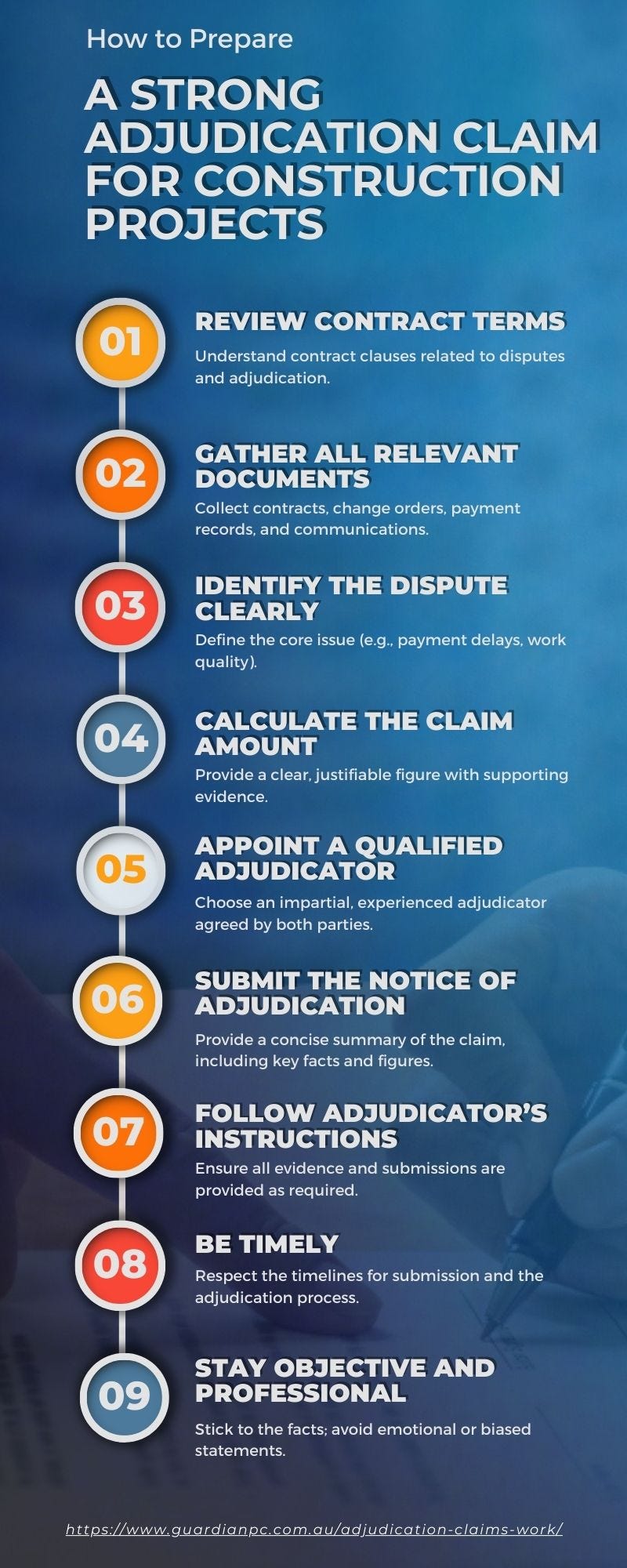 How to Prepare

A STRONG ADJUDICATION CLAIM FOR CONSTRUCTION PROJECTS

01
REVIEW CONTRACT TERMS
Understand contract clauses related to disputes and adjudication.

02
GATHER ALL RELEVANT DOCUMENTS
Collect contracts, change orders, payment records, and communications.

03
IDENTIFY THE DISPUTE CLEARLY
Define the core issue (e.g., payment delays, work quality).

04
CALCULATE THE CLAIM AMOUNT
Provide a clear, justifiable figure with supporting evidence.

05
APPOINT A QUALIFIED ADJUDICATOR
Choose an impartial, experienced adjudicator agreed by both parties.

06
SUBMIT THE NOTICE OF ADJUDICATION
Provide a concise summary of the claim, including key facts and figures.

07
FOLLOW ADJUDICATOR'S INSTRUCTIONS
Ensure all evidence and submissions are provided as required.

08
BE TIMELY
Respect the timelines for submission and the adjudication process.

09
STAY OBJECTIVE AND PROFESSIONAL
Stick to the facts; avoid emotional or biased statements.

https://www.guardianpc.com.au/adjudication-claims-work/